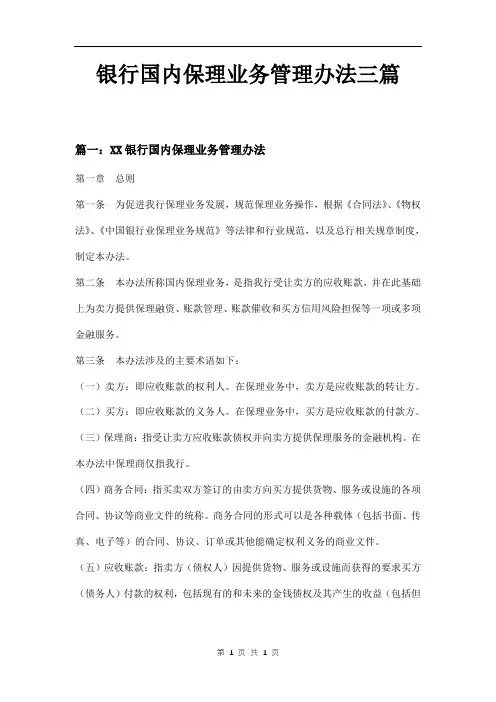 银行国内保理业务管理办法三篇

篇一：XX银行国内保理业务管理办法

第一章 总则

第一条 为促进我行保理业务发展，规范保理业务操作，根据《合同法》、《物权法》、《中国银行业保理业务规范》等法律和行业规范，以及总行相关规章制度，制定本办法。

第二条 本办法所称国内保理业务，是指我行受让卖方的应收账款，并在此基础上为卖方提供保理融资、账款管理、账款催收和买方信用风险担保等一项或多项金融服务。

第三条 本办法涉及的主要术语如下：

（一）卖方：即应收账款的权利人。在保理业务中，卖方是应收账款的转让方。

（二）买方：即应收账款的义务人。在保理业务中，买方是应收账款的付款方。

（三）保理商：指受让卖方应收账款债权并向卖方提供保理服务的金融机构。在本办法中保理商仅指我行。

（四）商务合同：指买卖双方签订的由卖方向买方提供货物、服务或设施的各项合同、协议等商业文件的统称。商务合同的形式可以是各种载体（包括书面、传真、电子等）的合同、协议、订单或其他能确定权利义务的商业文件。

（五）应收账款：指卖方（债权人）因提供货物、服务或设施而获得的要求买方（债务人）付款的权利，包括现有的和未来的金钱债权及其产生的收益（包括但

第 1 页 共 1 页